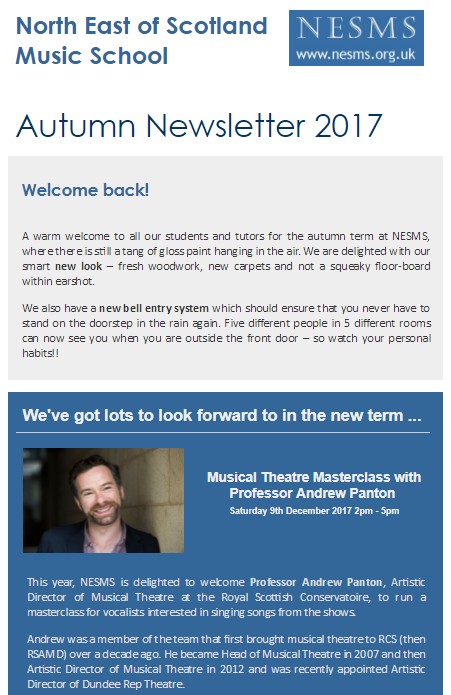 North East of Scotland Music School

NESMS
www.nesms.org.uk

Autumn Newsletter 2017

Welcome back!

A warm welcome to all our students and tutors for the autumn term at NESMS, where there is still a tang of gloss paint hanging in the air. We are delighted with our smart new look – fresh woodwork, new carpets and not a squeaky floor-board within earshot.

We also have a new bell entry system which should ensure that you never have to stand on the doorstep in the rain again. Five different people in 5 different rooms can now see you when you are outside the front door – so watch your personal habits!!

We've got lots to look forward to in the new term ...

Musical Theatre Masterclass with Professor Andrew Panton
Saturday 9th December 2017 2pm - 5pm

This year, NESMS is delighted to welcome Professor Andrew Panton, Artistic Director of Musical Theatre at the Royal Scottish Conservatoire, to run a masterclass for vocalists interested in singing songs from the shows.

Andrew was a member of the team that first brought musical theatre to RCS (then RSAMD) over a decade ago. He became Head of Musical Theatre in 2007 and then Artistic Director of Musical Theatre in 2012 and was recently appointed Artistic Director of Dundee Rep Theatre.